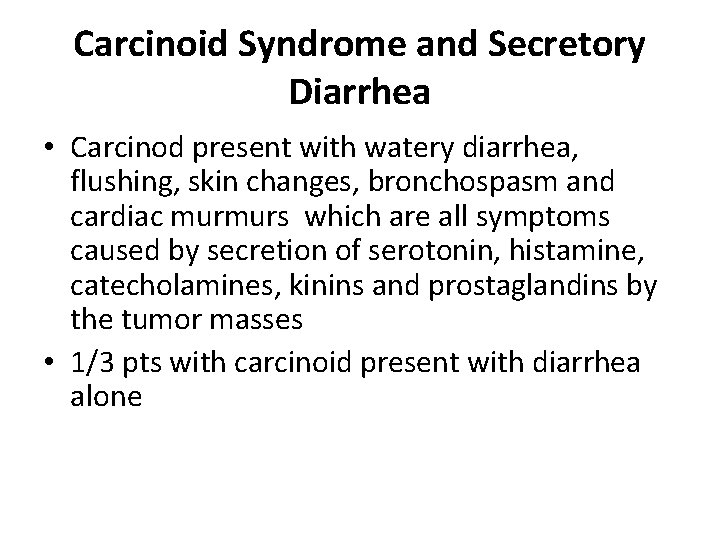 Carcinoid Syndrome and Secretory Diarrhea

• Carcinod present with watery diarrhea, flushing, skin changes, bronchospasm and cardiac murmurs which are all symptoms caused by secretion of serotonin, histamine, catecholamines, kinins and prostaglandins by the tumor masses
• 1/3 pts with carcinoid present with diarrhea alone